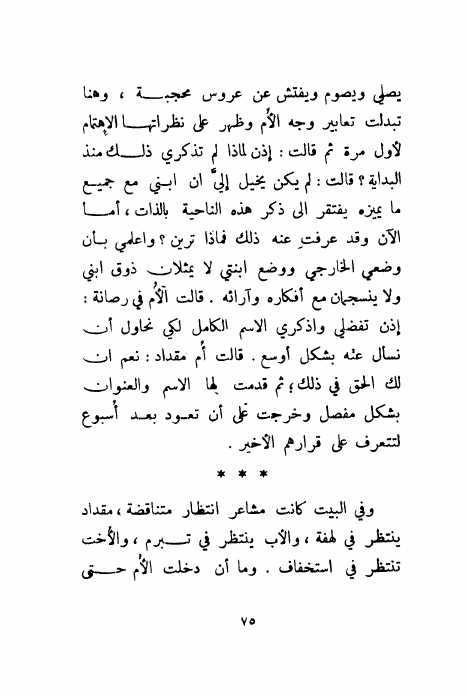 يصلي ويصوم ويفتش عن عروس محجبة ، وهنا تبدلت تعابير وجه الأم وظهر على نظراتها الإهتمام لأول مرة ثم قالت : إذن لماذا لم تذكري ذلك منذ البداية ؟ قالت : لم يكن يخيل إليّ ان ابني مع جميع ما يميزه يفتقر الى ذكر هذه الناحية بالذات ، أما الآن وقد عرفتِ عنه ذلك فماذا ترين ؟ واعلمي بأن وضعي الخارجي ووضع ابنتي لا يمثلان ذوق ابني ولا ينسجمان مع أفكاره وآرائه . قالت الأم في رصانة : إذن تفضلي واذكري الاسم الكامل لكي نحاول أن نسأل عنه بشكل أوسع . قالت أم مقداد : نعم ان لك الحق في ذلك ، ثم قدمت لها الاسم والعنوان بشكل مفصل وخرجت على أن تعود بعد أسبوع لتتعرف على قرارهم الأخير .

* * *

وفي البيت كانت مشاعر انتظار متناقضة ، مقداد ينتظر في لهفة ، والأب ينتظر في تبرم ، والأخت تنتظر في استخفاف . وما أن دخلت الأم حتى

٧٥